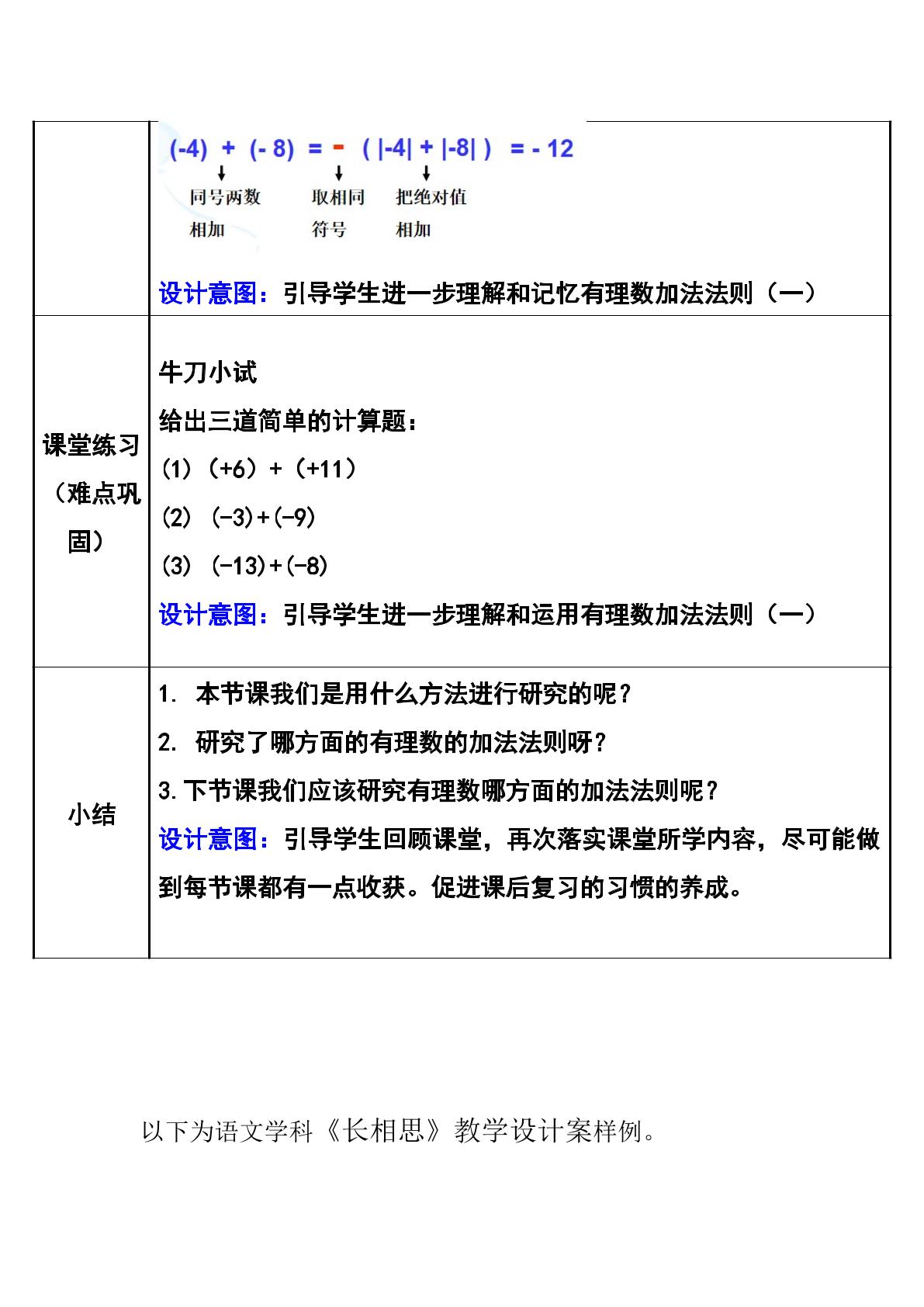 | | $(-4)+(-8)=-(|-4|+|-8|)=-12$<br>同号两数相加 取相同符号 把绝对值相加<br>设计意图：引导学生进一步理解和记忆有理数加法法则（一） |
|---|---|
| 课堂练习（难点巩固） | 牛刀小试<br>给出三道简单的计算题：<br>(1)（+6）+（+11）<br>(2) (-3)+(-9)<br>(3) (-13)+(-8)<br>设计意图：引导学生进一步理解和运用有理数加法法则（一） |
| 小结 | 1. 本节课我们是用什么方法进行研究的呢？<br>2. 研究了哪方面的有理数的加法法则呀？<br>3.下节课我们应该研究有理数哪方面的加法法则呢？<br>设计意图：引导学生回顾课堂，再次落实课堂所学内容，尽可能做到每节课都有一点收获。促进课后复习的习惯的养成。 |

以下为语文学科《长相思》教学设计案样例。